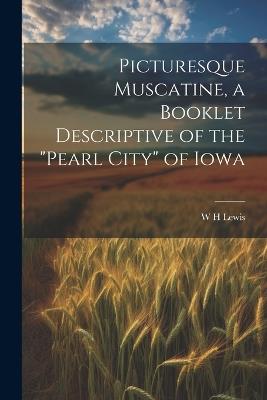 Picturesque Muscatine, a Booklet Descriptive of the "Pearl City" of Iowa

W H Lewis